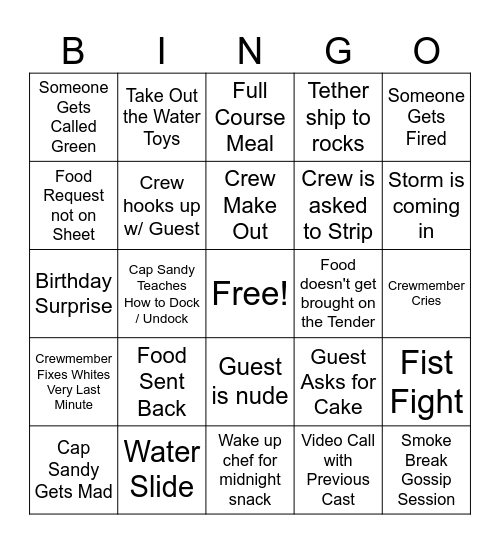 | B | I | N | G | O |
|---|---|---|---|---|
| Someone Gets Called Green | Take Out the Water Toys | Full Course Meal | Tether ship to rocks | Someone Gets Fired |
| Food Request not on Sheet | Crew hooks up w/ Guest | Crew Make Out | Crew is asked to Strip | Storm is coming in |
| Birthday Surprise | Cap Sandy Teaches How to Dock / Undock | Free! | Food doesn't get brought on the Tender | Crewmember Cries |
| Crewmember Fixes Whites Very Last Minute | Food Sent Back | Guest is nude | Guest Asks for Cake | Fist Fight |
| Cap Sandy Gets Mad | Water Slide | Wake up chef for midnight snack | Video Call with Previous Cast | Smoke Break Gossip Session |